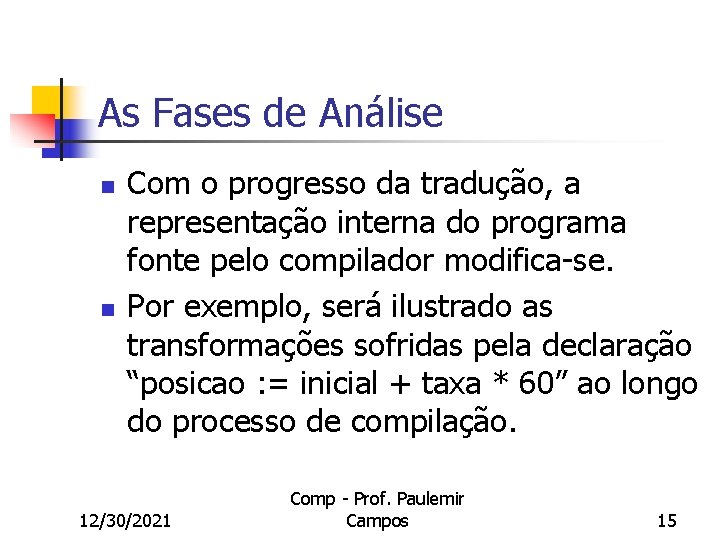 As Fases de Análise

Com o progresso da tradução, a representação interna do programa fonte pelo compilador modifica-se.

Por exemplo, será ilustrado as transformações sofridas pela declaração “posicao := inicial + taxa * 60” ao longo do processo de compilação.

12/30/2021

Comp - Prof. Paulemir Campos

15